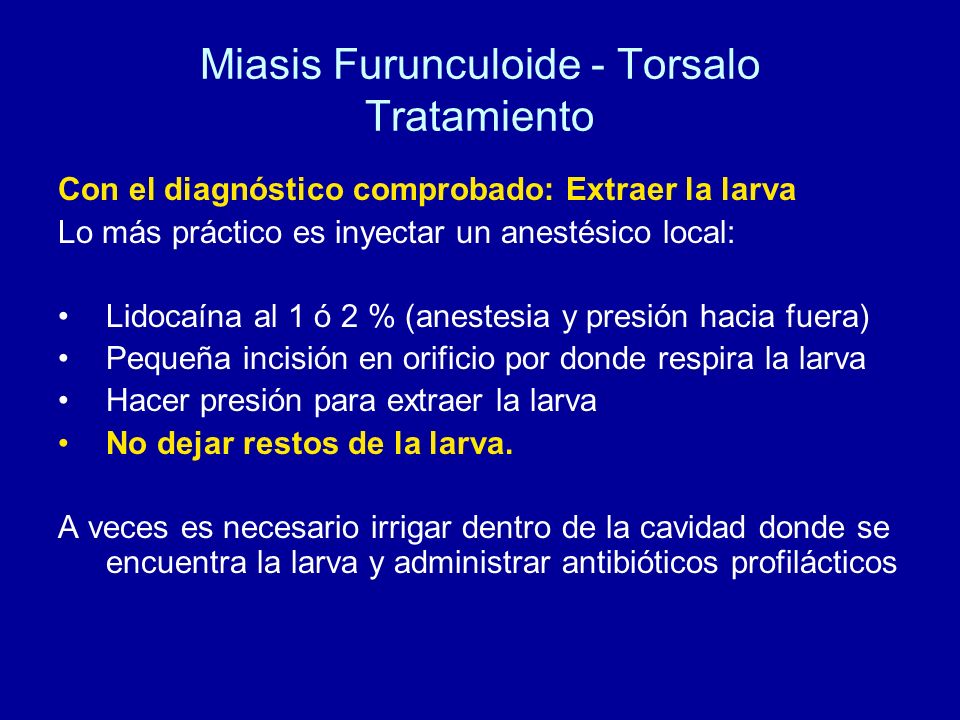 Miasis Furunculoide - Torsalo
Tratamiento

Con el diagnóstico comprobado: Extraer la larva
Lo más práctico es inyectar un anestésico local:

• Lidocaína al 1 ó 2 % (anestesia y presión hacia fuera)
• Pequeña incisión en orificio por donde respira la larva
• Hacer presión para extraer la larva
• No dejar restos de la larva.

A veces es necesario irrigar dentro de la cavidad donde se encuentra la larva y administrar antibióticos profilácticos